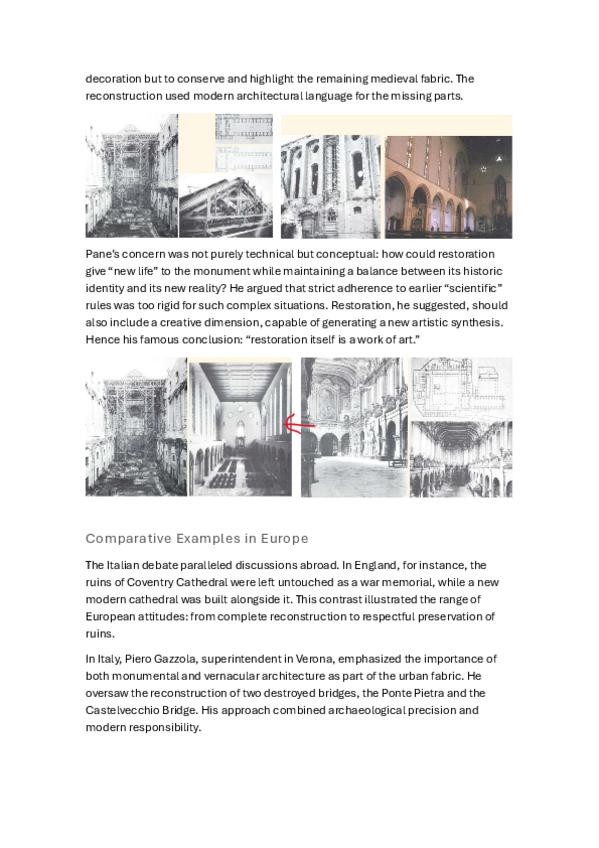 decoration but to conserve and highlight the remaining medieval fabric. The reconstruction used modern architectural language for the missing parts.

Pane's concern was not purely technical but conceptual: how could restoration give "new life" to the monument while maintaining a balance between its historic identity and its new reality? He argued that strict adherence to earlier "scientific" rules was too rigid for such complex situations. Restoration, he suggested, should also include a creative dimension, capable of generating a new artistic synthesis. Hence his famous conclusion: "restoration itself is a work of art."

Comparative Examples in Europe

The Italian debate paralleled discussions abroad. In England, for instance, the ruins of Coventry Cathedral were left untouched as a war memorial, while a new modern cathedral was built alongside it. This contrast illustrated the range of European attitudes: from complete reconstruction to respectful preservation of ruins.

In Italy, Piero Gazzola, superintendent in Verona, emphasized the importance of both monumental and vernacular architecture as part of the urban fabric. He oversaw the reconstruction of two destroyed bridges, the Ponte Pietra and the Castelvecchio Bridge. His approach combined archaeological precision and modern responsibility.